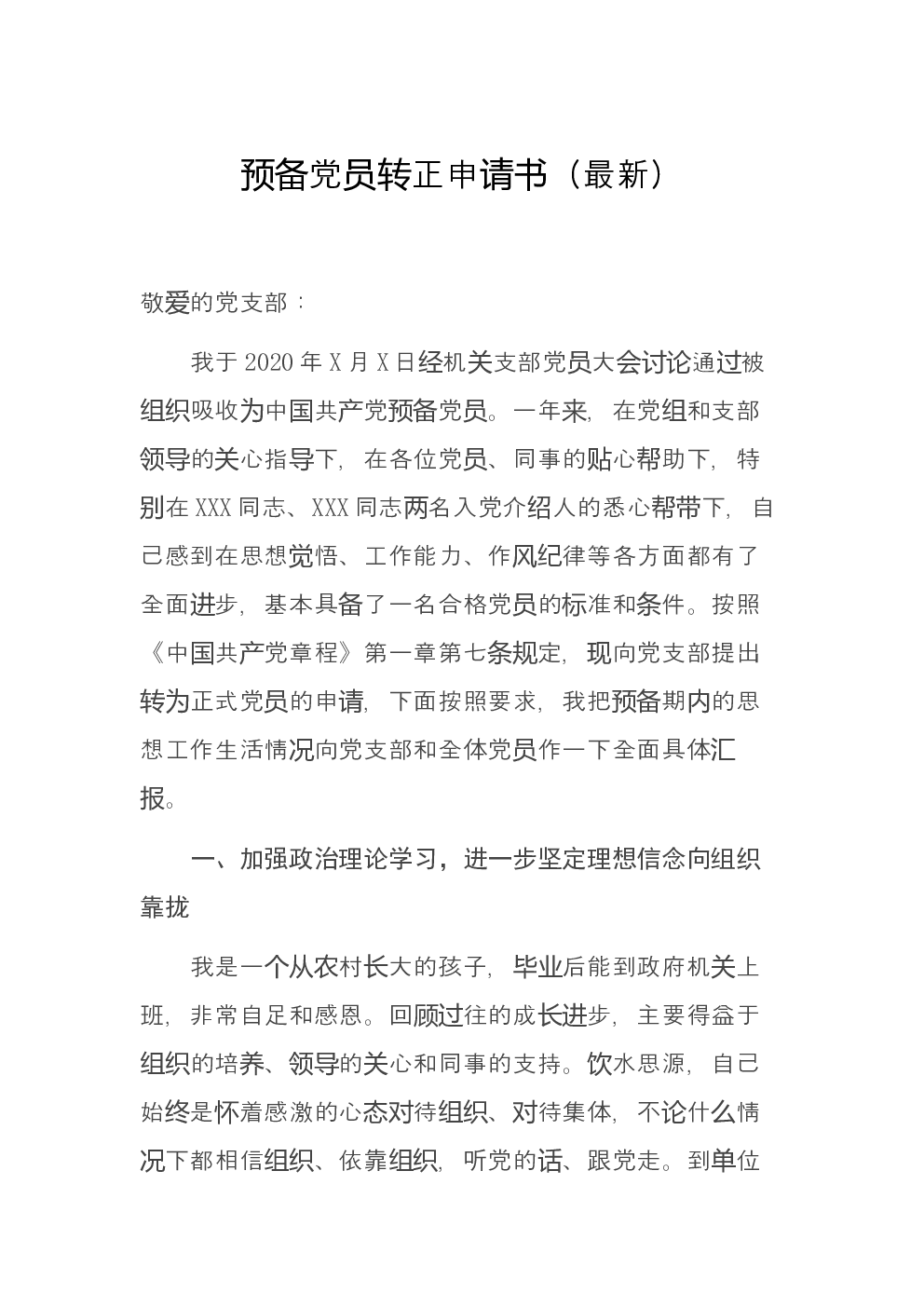 预备党员转正申请书（最新）

敬爱的党支部：

我于 2020 年 X 月 X 日经机关支部党员大会讨论通过被组织吸收为中国共产党预备党员。一年来，在党组和支部领导的关心指导下，在各位党员、同事的贴心帮助下，特别在 XXX 同志、XXX 同志两名入党介绍人的悉心帮带下，自己感到在思想觉悟、工作能力、作风纪律等各方面都有了全面进步，基本具备了一名合格党员的标准和条件。按照《中国共产党章程》第一章第七条规定，现向党支部提出转为正式党员的申请，下面按照要求，我把预备期内的思想工作生活情况向党支部和全体党员作一下全面具体汇报。

一、加强政治理论学习，进一步坚定理想信念向组织靠拢

我是一个从农村长大的孩子，毕业后能到政府机关上班，非常自足和感恩。回顾过往的成长进步，主要得益于组织的培养、领导的关心和同事的支持。饮水思源，自己始终是怀着感激的心态对待组织、对待集体，不论什么情况下都相信组织、依靠组织，听党的话、跟党走。到单位